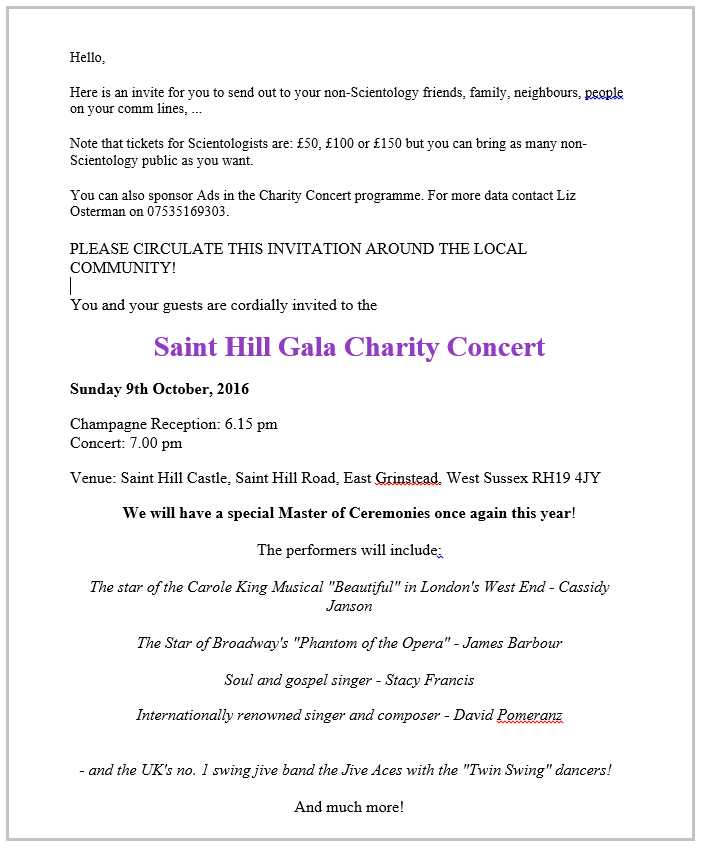 Hello,

Here is an invite for you to send out to your non-Scientology friends, family, neighbours, people on your comm lines, ...

Note that tickets for Scientologists are: £50, £100 or £150 but you can bring as many non-Scientology public as you want.

You can also sponsor Ads in the Charity Concert programme. For more data contact Liz Osterman on 07535169303.

PLEASE CIRCULATE THIS INVITATION AROUND THE LOCAL COMMUNITY!

You and your guests are cordially invited to the

Saint Hill Gala Charity Concert

Sunday 9th October, 2016

Champagne Reception: 6.15 pm
Concert: 7.00 pm

Venue: Saint Hill Castle, Saint Hill Road, East Grinstead, West Sussex RH19 4JY

We will have a special Master of Ceremonies once again this year!

The performers will include:

The star of the Carole King Musical "Beautiful" in London's West End - Cassidy Janson

The Star of Broadway's "Phantom of the Opera" - James Barbour

Soul and gospel singer - Stacy Francis

Internationally renowned singer and composer - David Pomeranz

- and the UK's no. 1 swing jive band the Jive Aces with the "Twin Swing" dancers!

And much more!